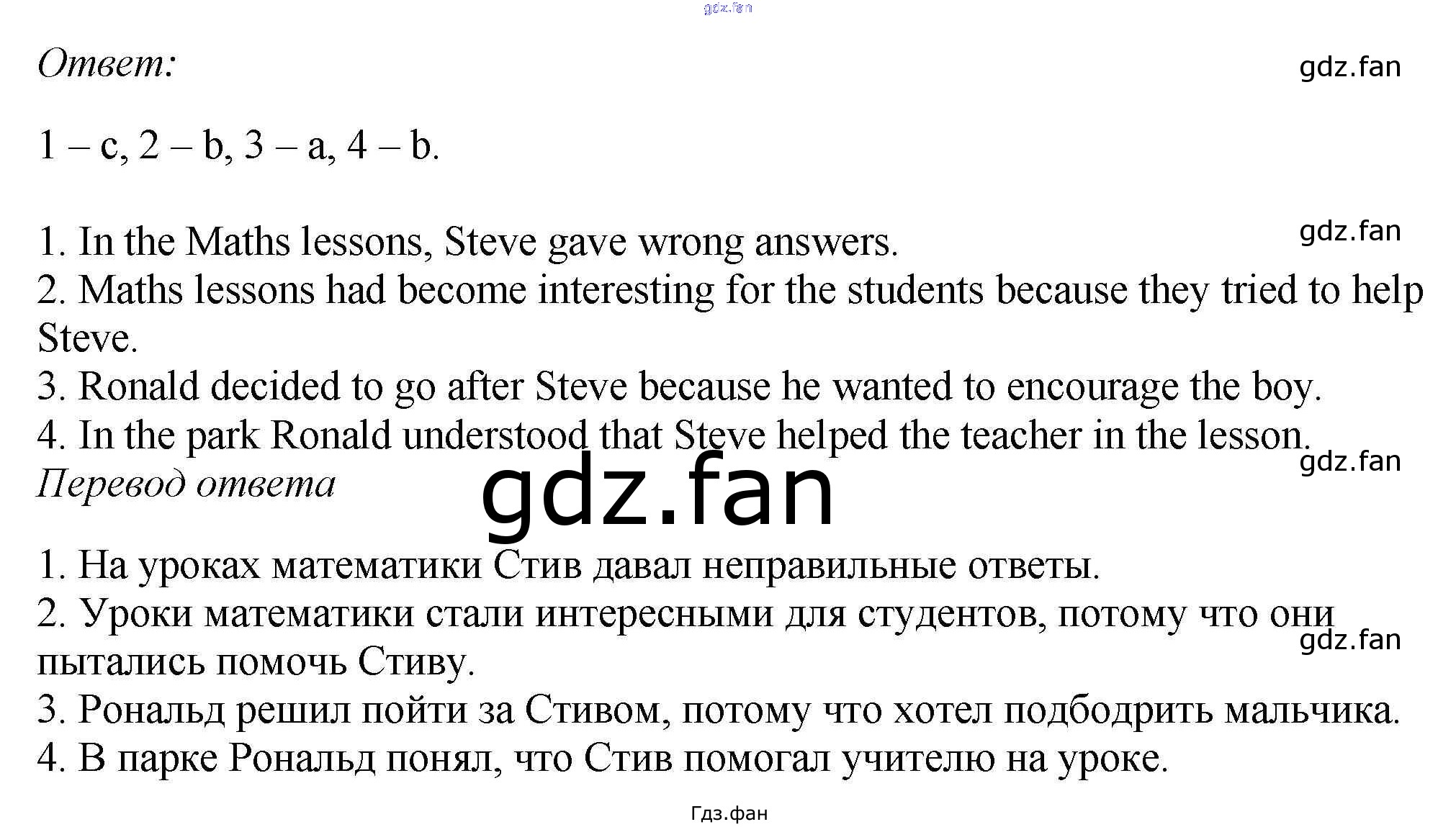 gdz.fan

Ответ:

gdz.fan

1 – c, 2 – b, 3 – a, 4 – b.

gdz.fan

1. In the Maths lessons, Steve gave wrong answers.
2. Maths lessons had become interesting for the students because they tried to help Steve.
3. Ronald decided to go after Steve because he wanted to encourage the boy.
4. In the park Ronald understood that Steve helped the teacher in the lesson.

gdz.fan

Перевод ответа

gdz.fan

1. На уроках математики Стив давал неправильные ответы.
2. Уроки математики стали интересными для студентов, потому что они пытались помочь Стиву.

gdz.fan

3. Рональд решил пойти за Стивом, потому что хотел подбодрить мальчика.
4. В парке Рональд понял, что Стив помогал учителю на уроке.

Гдз.фан